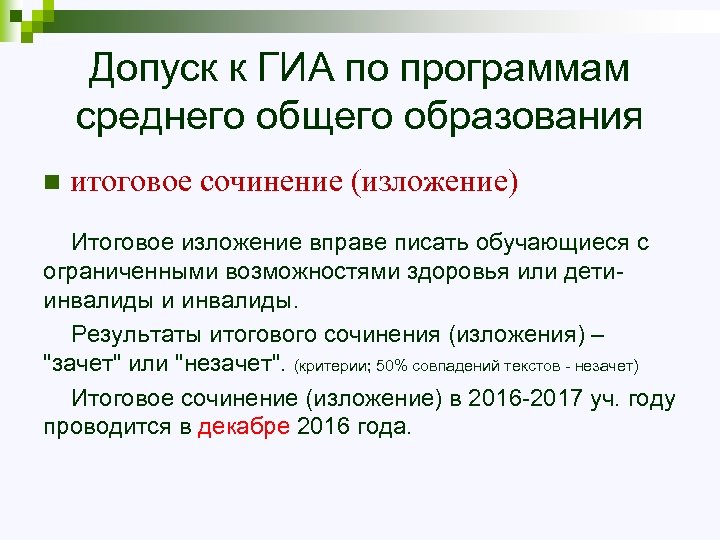 Допуск к ГИА по программам среднего общего образования

итоговое сочинение (изложение)

Итоговое изложение вправе писать обучающиеся с ограниченными возможностями здоровья или дети-инвалиды и инвалиды.

Результаты итогового сочинения (изложения) – "зачет" или "незачет". (критерии; 50% совпадений текстов - незачет)

Итоговое сочинение (изложение) в 2016-2017 уч. году проводится в декабре 2016 года.